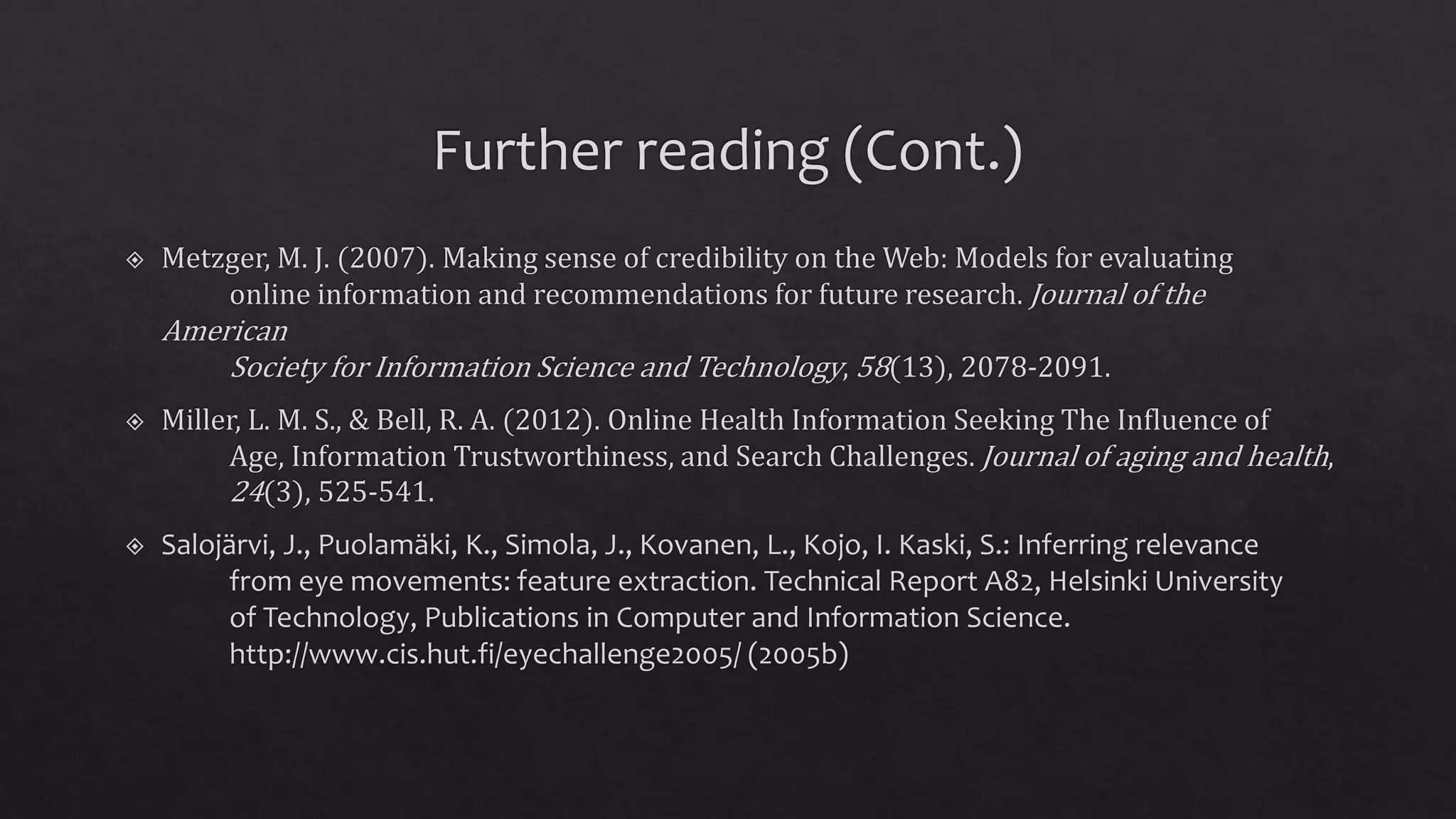 Further reading (Cont.)

Metzger, M. J. (2007). Making sense of credibility on the Web: Models for evaluating online information and recommendations for future research. Journal of the American Society for Information Science and Technology, 58(13), 2078-2091.

Miller, L. M. S., & Bell, R. A. (2012). Online Health Information Seeking The Influence of Age, Information Trustworthiness, and Search Challenges. Journal of aging and health, 24(3), 525-541.

Salojärvi, J., Puolamäki, K., Simola, J., Kovanen, L., Kojo, I. Kaski, S.: Inferring relevance from eye movements: feature extraction. Technical Report A82, Helsinki University of Technology, Publications in Computer and Information Science. http://www.cis.hut.fi/eyechallenge2005/ (2005b)